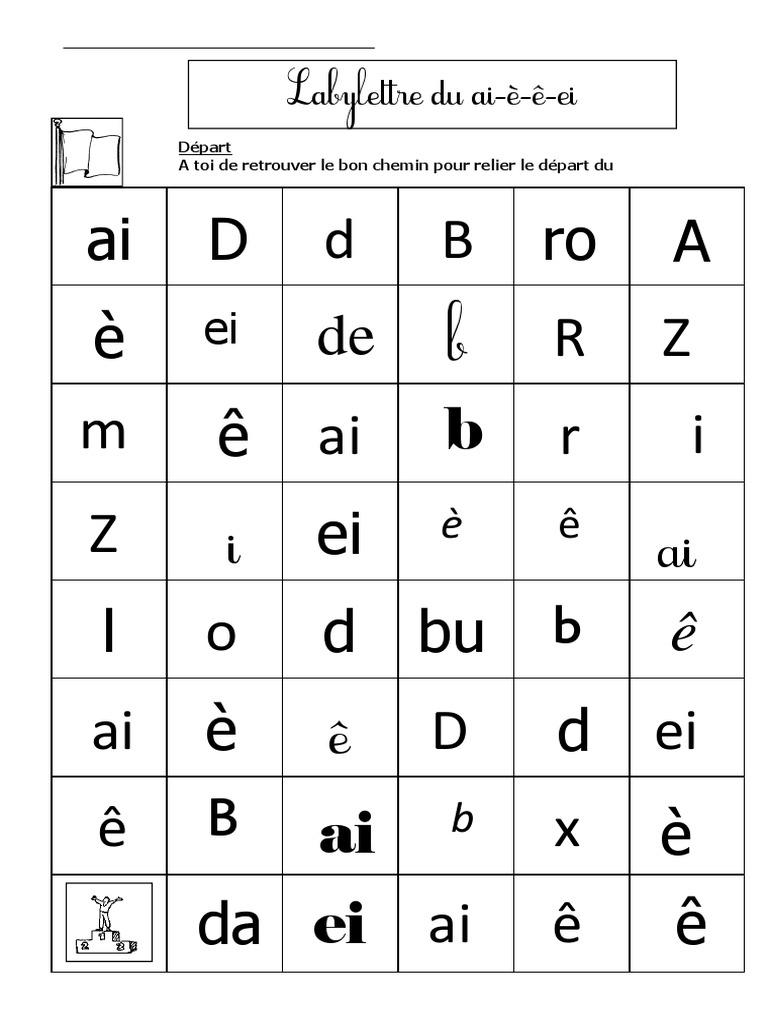 Labylettre du ai-è-ê-ei

Départ
A toi de retrouver le bon chemin pour relier le départ du

| ai | D | d | B | ro | A |
|---|---|---|---|---|---|
| è | ei | de | b | R | Z |
| m | ê | ai | b | r | i |
| Z | i | ei | è | ê | ai |
| l | o | d | bu | b | ê |
| ai | è | ê | D | d | ei |
| ê | B | ai | b | x | è |
| 2 1 3 | da | ei | ai | ê | ê |